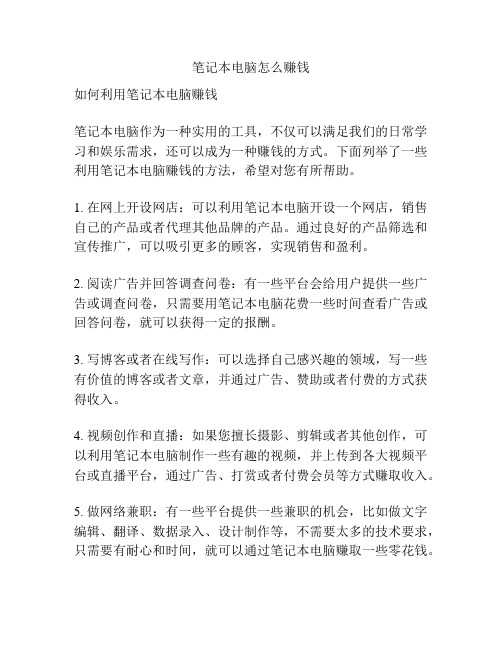 笔记本电脑怎么赚钱

如何利用笔记本电脑赚钱

笔记本电脑作为一种实用的工具，不仅可以满足我们的日常学习和娱乐需求，还可以成为一种赚钱的方式。下面列举了一些利用笔记本电脑赚钱的方法，希望对您有所帮助。

1. 在网上开设网店：可以利用笔记本电脑开设一个网店，销售自己的产品或者代理其他品牌的产品。通过良好的产品筛选和宣传推广，可以吸引更多的顾客，实现销售和盈利。

2. 阅读广告并回答调查问卷：有一些平台会给用户提供一些广告或调查问卷，只需要用笔记本电脑花费一些时间查看广告或回答问卷，就可以获得一定的报酬。

3. 写博客或者在线写作：可以选择自己感兴趣的领域，写一些有价值的博客或者文章，并通过广告、赞助或者付费的方式获得收入。

4. 视频创作和直播：如果您擅长摄影、剪辑或者其他创作，可以利用笔记本电脑制作一些有趣的视频，并上传到各大视频平台或直播平台，通过广告、打赏或者付费会员等方式赚取收入。

5. 做网络兼职：有一些平台提供一些兼职的机会，比如做文字编辑、翻译、数据录入、设计制作等，不需要太多的技术要求，只需要有耐心和时间，就可以通过笔记本电脑赚取一些零花钱。